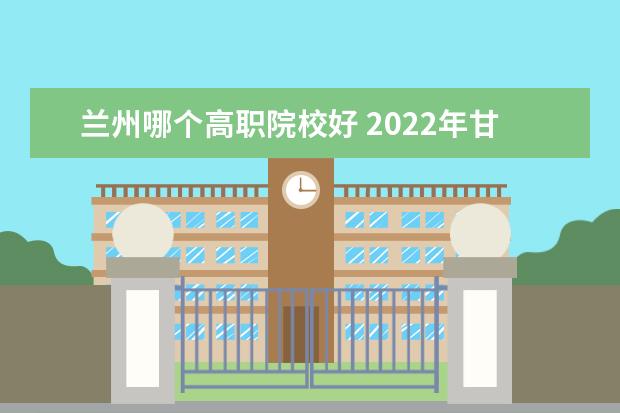 兰州哪个高职院校好 2022年甘